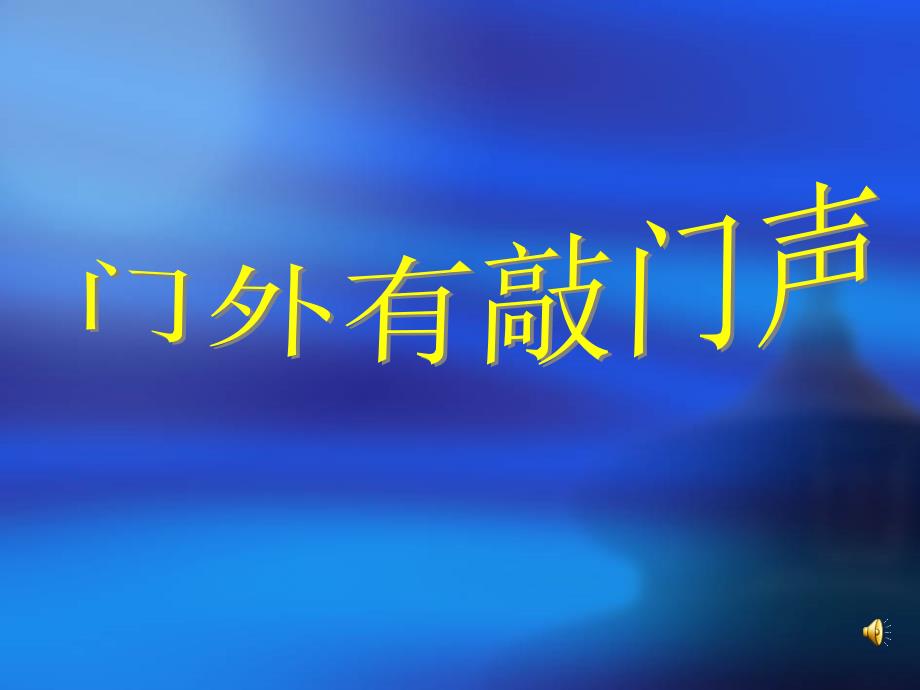 门外有敲门声